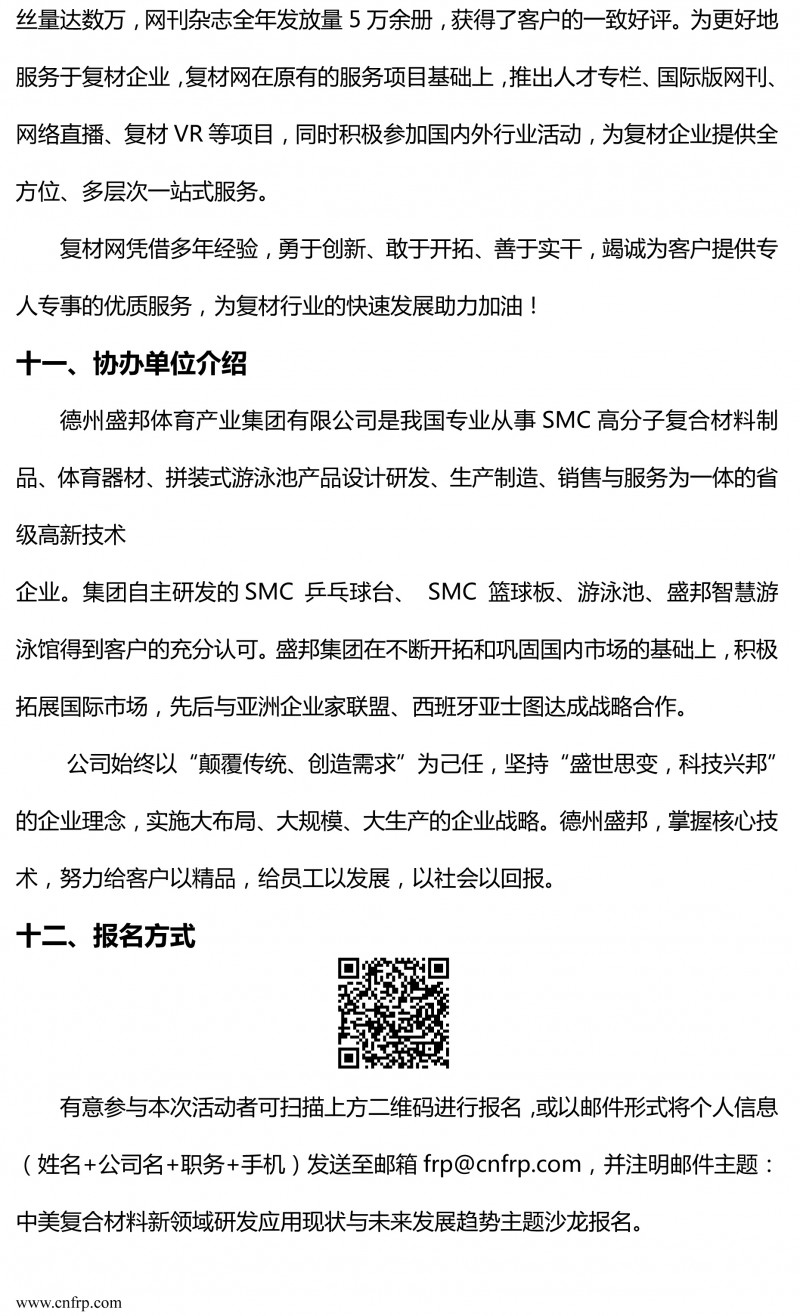 丝量达数万，网刊杂志全年发放量 5 万余册，获得了客户的一致好评。为更好地服务于复材企业，复材网在原有的服务项目基础上，推出人才专栏、国际版网刊、网络直播、复材 VR 等项目，同时积极参加国内外行业活动，为复材企业提供全方位、多层次一站式服务。

复材网凭借多年经验，勇于创新、敢于开拓、善于实干，竭诚为客户提供专人专事的优质服务，为复材行业的快速发展助力加油！

十一、协办单位介绍

德州盛邦体育产业集团有限公司是我国专业从事 SMC 高分子复合材料制品、体育器材、拼装式游泳池产品设计研发、生产制造、销售与服务为一体的省级高新技术

企业。集团自主研发的 SMC 乒乓球台、 SMC 篮球板、游泳池、盛邦智慧游泳馆得到客户的充分认可。盛邦集团在不断开拓和巩固国内市场的基础上，积极拓展国际市场，先后与亚洲企业家联盟、西班牙亚士图达成战略合作。

公司始终以“颠覆传统、创造需求”为己任，坚持“盛世思变，科技兴邦”的企业理念，实施大布局、大规模、大生产的企业战略。德州盛邦，掌握核心技术，努力给客户以精品，给员工以发展，以社会以回报。

十二、报名方式

有意参与本次活动者可扫描上方二维码进行报名，或以邮件形式将个人信息（姓名+公司名+职务+手机）发送至邮箱 frp@cnfrp.com，并注明邮件主题：中美复合材料新领域研发应用现状与未来发展趋势主题沙龙报名。

www.cnfrp.com